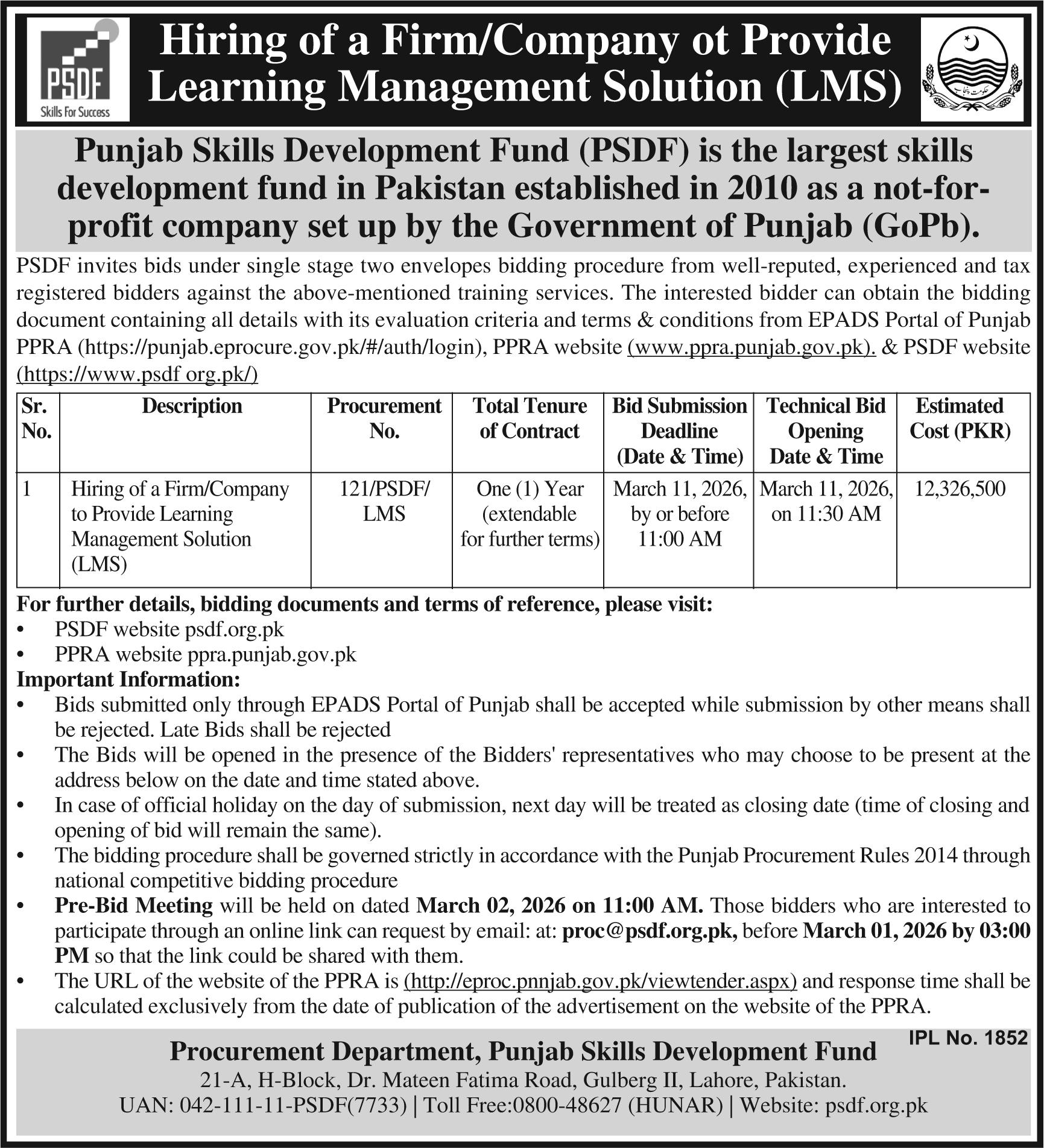 PSDF
Skills For Success

Hiring of a Firm/Company ot Provide Learning Management Solution (LMS)

حکومت پنجاب

Punjab Skills Development Fund (PSDF) is the largest skills development fund in Pakistan established in 2010 as a not-for-profit company set up by the Government of Punjab (GoPb).

PSDF invites bids under single stage two envelopes bidding procedure from well-reputed, experienced and tax registered bidders against the above-mentioned training services. The interested bidder can obtain the bidding document containing all details with its evaluation criteria and terms & conditions from EPADS Portal of Punjab PPRA (https://punjab.eprocure.gov.pk/#/auth/login), PPRA website (www.ppra.punjab.gov.pk). & PSDF website (https://www.psdf org.pk/)

| Sr. No. | Description | Procurement No. | Total Tenure of Contract | Bid Submission Deadline (Date & Time) | Technical Bid Opening Date & Time | Estimated Cost (PKR) |
|---|---|---|---|---|---|---|
| 1 | Hiring of a Firm/Company to Provide Learning Management Solution (LMS) | 121/PSDF/ LMS | One (1) Year (extendable for further terms) | March 11, 2026, by or before 11:00 AM | March 11, 2026, on 11:30 AM | 12,326,500 |

For further details, bidding documents and terms of reference, please visit:
• PSDF website psdf.org.pk
• PPRA website ppra.punjab.gov.pk

Important Information:
• Bids submitted only through EPADS Portal of Punjab shall be accepted while submission by other means shall be rejected. Late Bids shall be rejected
• The Bids will be opened in the presence of the Bidders' representatives who may choose to be present at the address below on the date and time stated above.
• In case of official holiday on the day of submission, next day will be treated as closing date (time of closing and opening of bid will remain the same).
• The bidding procedure shall be governed strictly in accordance with the Punjab Procurement Rules 2014 through national competitive bidding procedure
• Pre-Bid Meeting will be held on dated March 02, 2026 on 11:00 AM. Those bidders who are interested to participate through an online link can request by email: at: proc@psdf.org.pk, before March 01, 2026 by 03:00 PM so that the link could be shared with them.
• The URL of the website of the PPRA is (http://eproc.pnnjab.gov.pk/viewtender.aspx) and response time shall be calculated exclusively from the date of publication of the advertisement on the website of the PPRA.

IPL No. 1852

Procurement Department, Punjab Skills Development Fund
21-A, H-Block, Dr. Mateen Fatima Road, Gulberg II, Lahore, Pakistan.
UAN: 042-111-11-PSDF(7733) | Toll Free:0800-48627 (HUNAR) | Website: psdf.org.pk